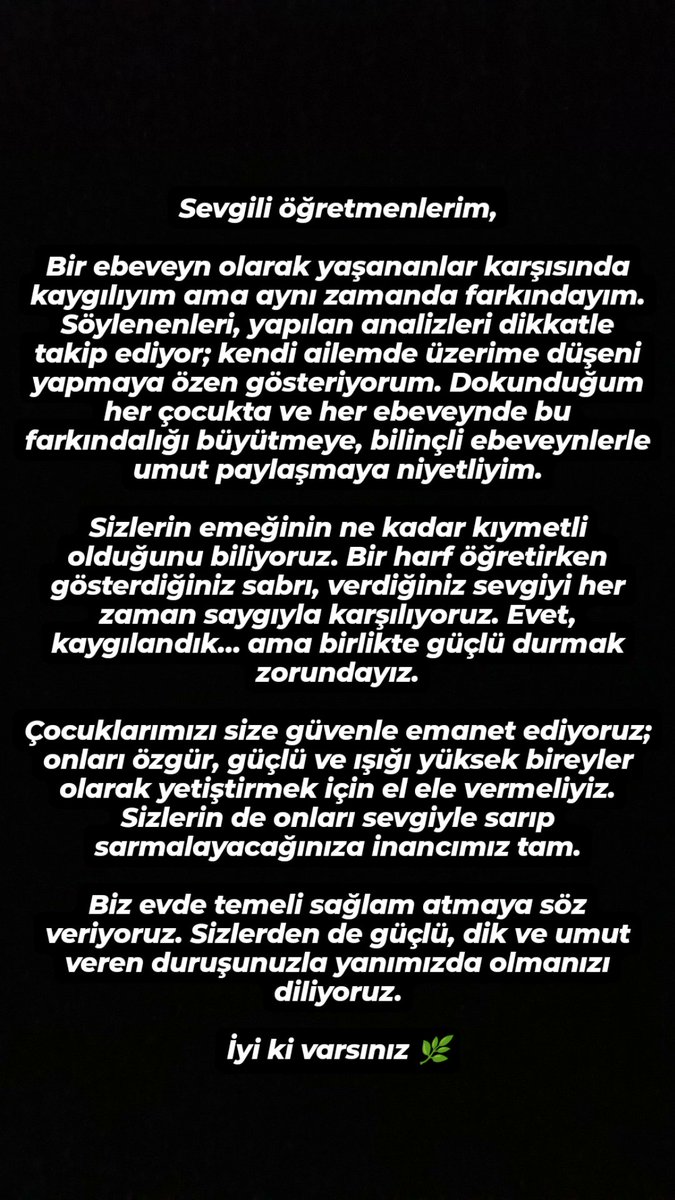 Sevgili öğretmenlerim,

Bir ebeveyn olarak yaşananlar karşısında kaygılıyım ama aynı zamanda farkındayım. Söylenenleri, yapılan analizleri dikkatle takip ediyor; kendi ailemde üzerime düşeni yapmaya özen gösteriyorum. Dokunduğum her çocukta ve her ebeveynde bu farkındalığı büyütmeye, bilinçli ebeveynlerle umut paylaşmaya niyetliyim.

Sizlerin emeğinin ne kadar kıymetli olduğunu biliyoruz. Bir harf öğretirken gösterdiğiniz sabrı, verdiğiniz sevgiyi her zaman saygıyla karşılıyoruz. Evet, kaygılandık... ama birlikte güçlü durmak zorundayız.

Çocuklarımızı size güvenle emanet ediyoruz; onları özgür, güçlü ve ışığı yüksek bireyler olarak yetiştirmek için el ele vermeliyiz. Sizlerin de onları sevgiyle sarıp sarmalayacağınıza inancımız tam.

Biz evde temeli sağlam atmaya söz veriyoruz. Sizlerden de güçlü, dik ve umut veren duruşunuzla yanımızda olmanızı diliyoruz.

İyi ki varsınız 🌿